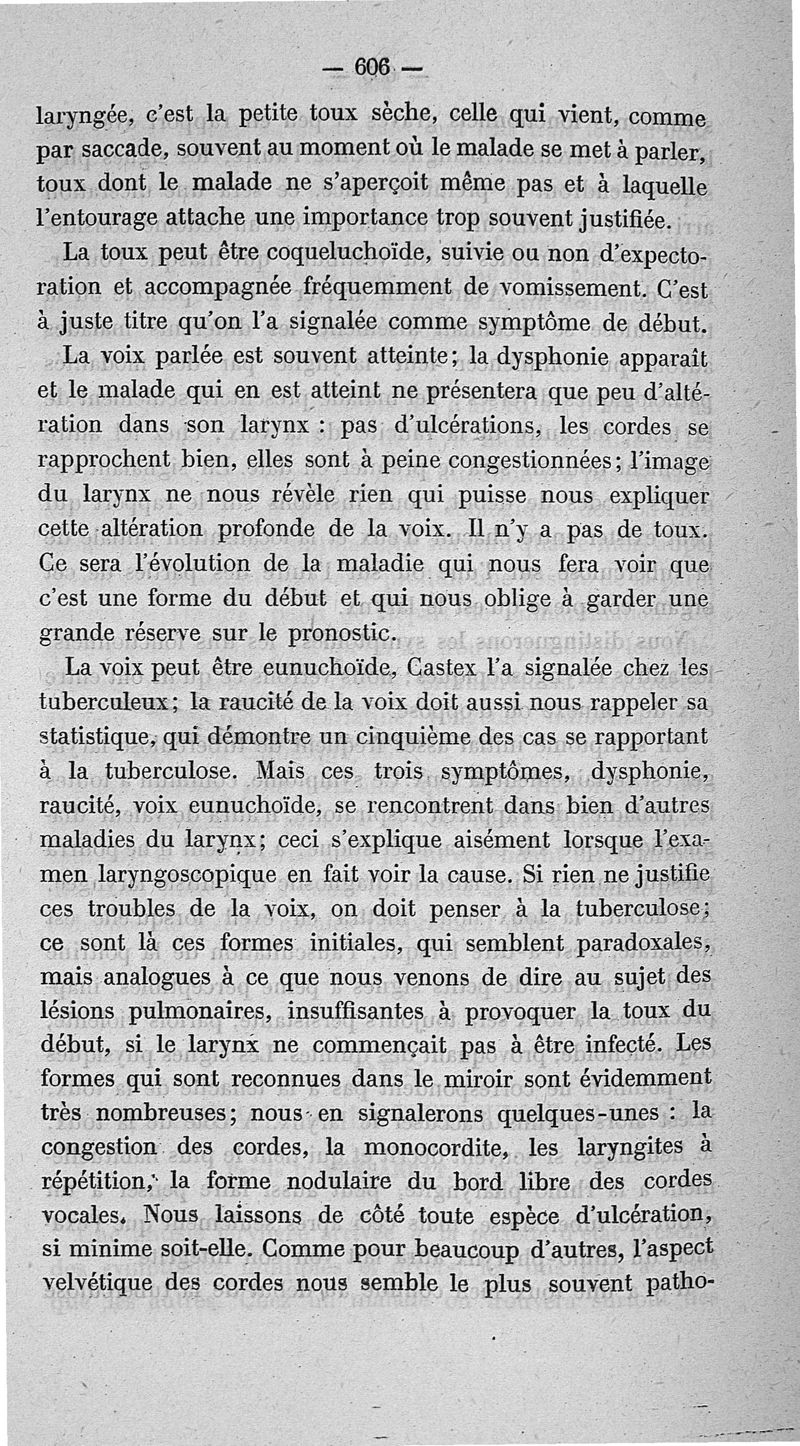 — 606 —

laryngée, c'est la petite toux sèche, celle qui vient, comme par saccade, souvent au moment où le malade se met à parler, toux dont le malade ne s'aperçoit même pas et à laquelle l'entourage attache une importance trop souvent justifiée.

La toux peut être coqueluchoïde, suivie ou non d'expectoration et accompagnée fréquemment de vomissement. C'est à juste titre qu'on l'a signalée comme symptôme de début.

La voix parlée est souvent atteinte; la dysphonie apparaît et le malade qui en est atteint ne présentera que peu d'altération dans son larynx : pas d'ulcérations, les cordes se rapprochent bien, elles sont à peine congestionnées; l'image du larynx ne nous révèle rien qui puisse nous expliquer cette altération profonde de la voix. Il n'y a pas de toux. Ce sera l'évolution de la maladie qui nous fera voir que c'est une forme du début et qui nous oblige à garder une grande réserve sur le pronostic.

La voix peut être eunuchoïde, Castex l'a signalée chez les tuberculeux; la raucité de la voix doit aussi nous rappeler sa statistique, qui démontre un cinquième des cas se rapportant à la tuberculose. Mais ces trois symptômes, dysphonie, raucité, voix eunuchoïde, se rencontrent dans bien d'autres maladies du larynx; ceci s'explique aisément lorsque l'examen laryngoscopique en fait voir la cause. Si rien ne justifie ces troubles de la voix, on doit penser à la tuberculose; ce sont là ces formes initiales, qui semblent paradoxales, mais analogues à ce que nous venons de dire au sujet des lésions pulmonaires, insuffisantes à provoquer la toux du début, si le larynx ne commençait pas à être infecté. Les formes qui sont reconnues dans le miroir sont évidemment très nombreuses; nous en signalerons quelques-unes : la congestion des cordes, la monocordite, les laryngites à répétition, la forme nodulaire du bord libre des cordes vocales. Nous laissons de côté toute espèce d'ulcération, si minime soit-elle. Comme pour beaucoup d'autres, l'aspect velvétique des cordes nous semble le plus souvent patho-